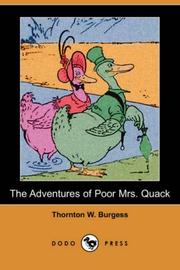 The Adventures of Poor Mrs. Quack

Thornton W. Burgess

DODO PRESS